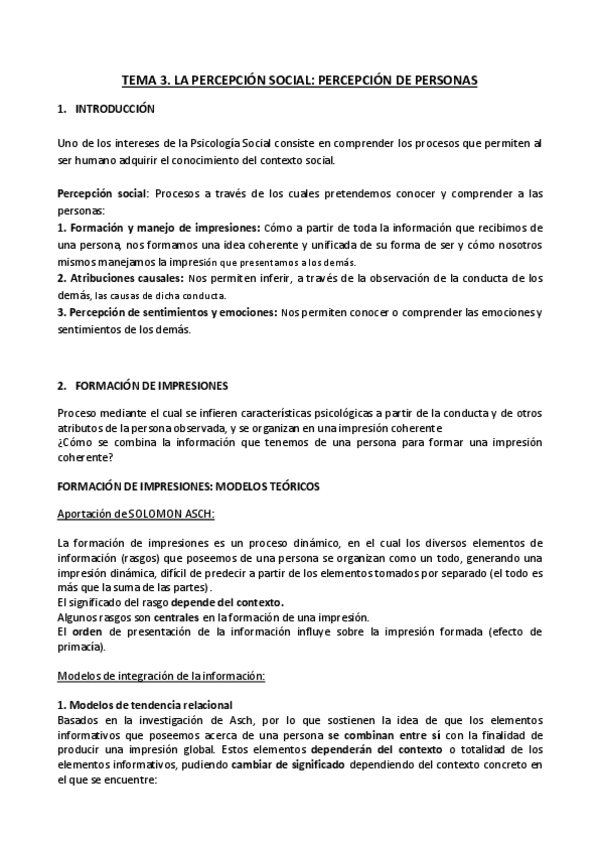 TEMA 3. LA PERCEPCIÓN SOCIAL: PERCEPCIÓN DE PERSONAS

1. INTRODUCCIÓN

Uno de los intereses de la Psicología Social consiste en comprender los procesos que permiten al ser humano adquirir el conocimiento del contexto social.

Percepción social: Procesos a través de los cuales pretendemos conocer y comprender a las personas:
1. Formación y manejo de impresiones: Cómo a partir de toda la información que recibimos de una persona, nos formamos una idea coherente y unificada de su forma de ser y cómo nosotros mismos manejamos la impresión que presentamos a los demás.
2. Atribuciones causales: Nos permiten inferir, a través de la observación de la conducta de los demás, las causas de dicha conducta.
3. Percepción de sentimientos y emociones: Nos permiten conocer o comprender las emociones y sentimientos de los demás.

2. FORMACIÓN DE IMPRESIONES

Proceso mediante el cual se infieren características psicológicas a partir de la conducta y de otros atributos de la persona observada, y se organizan en una impresión coherente
¿Cómo se combina la información que tenemos de una persona para formar una impresión coherente?

FORMACIÓN DE IMPRESIONES: MODELOS TEÓRICOS

Aportación de SOLOMON ASCH:

La formación de impresiones es un proceso dinámico, en el cual los diversos elementos de información (rasgos) que poseemos de una persona se organizan como un todo, generando una impresión dinámica, difícil de predecir a partir de los elementos tomados por separado (el todo es más que la suma de las partes).
El significado del rasgo depende del contexto.
Algunos rasgos son centrales en la formación de una impresión.
El orden de presentación de la información influye sobre la impresión formada (efecto de primacía).

Modelos de integración de la información:

1. Modelos de tendencia relacional
Basados en la investigación de Asch, por lo que sostienen la idea de que los elementos informativos que poseemos acerca de una persona se combinan entre sí con la finalidad de producir una impresión global. Estos elementos dependerán del contexto o totalidad de los elementos informativos, pudiendo cambiar de significado dependiendo del contexto concreto en el que se encuentre: